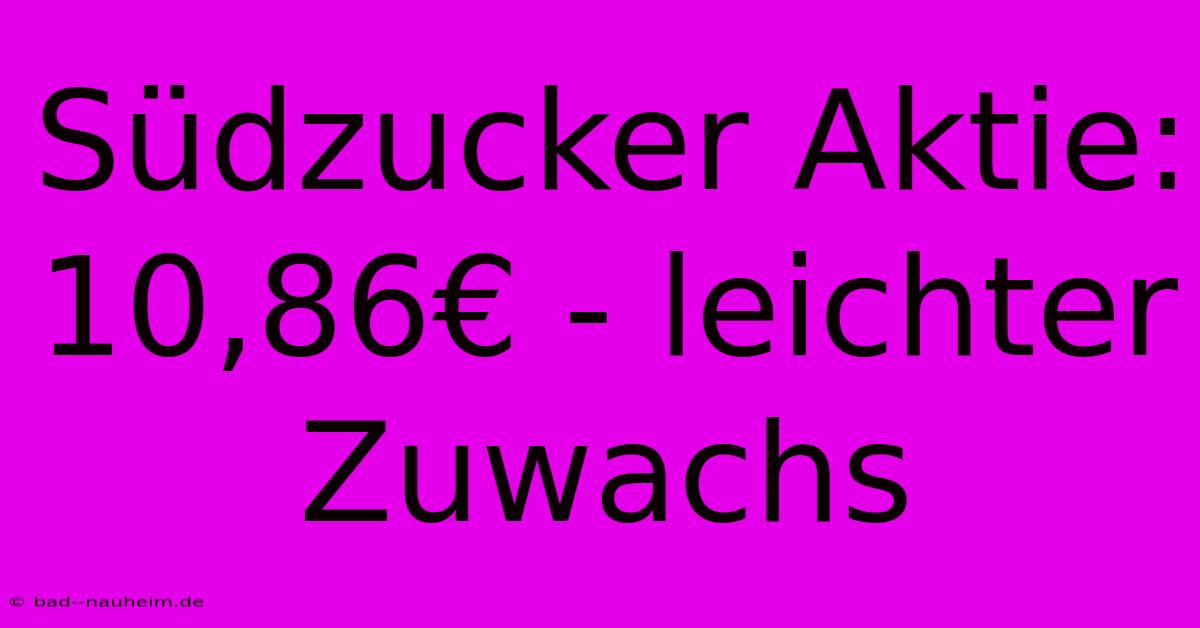 Südzucker Aktie: 10,86€ - leichter Zuwachs

© bad--nauheim.de